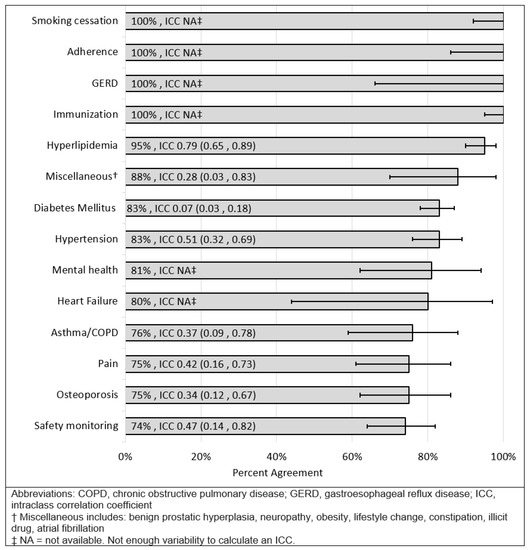 Smoking cessation 100% , ICC NA‡

Adherence 100% , ICC NA‡

GERD 100% , ICC NA‡

Immunization 100% , ICC NA‡

Hyperlipidemia 95% , ICC 0.79 (0.65 , 0.89)

Miscellaneous† 88% , ICC 0.28 (0.03 , 0.83)

Diabetes Mellitus 83% , ICC 0.07 (0.03 , 0.18)

Hypertension 83% , ICC 0.51 (0.32 , 0.69)

Mental health 81% , ICC NA‡

Heart Failure 80% , ICC NA‡

Asthma/COPD 76% , ICC 0.37 (0.09 , 0.78)

Pain 75% , ICC 0.42 (0.16 , 0.73)

Osteoporosis 75% , ICC 0.34 (0.12 , 0.67)

Safety monitoring 74% , ICC 0.47 (0.14 , 0.82)

0% 20% 40% 60% 80% 100%

Percent Agreement

Abbreviations: COPD, chronic obstructive pulmonary disease; GERD, gastroesophageal reflux disease; ICC, intraclass correlation coefficient

† Miscellaneous includes: benign prostatic hyperplasia, neuropathy, obesity, lifestyle change, constipation, illicit drug, atrial fibrillation

‡ NA = not available. Not enough variability to calculate an ICC.